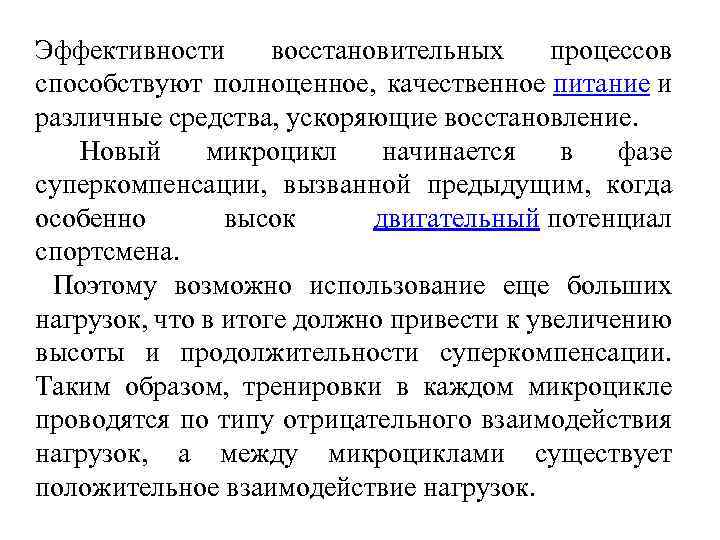 Эффективности восстановительных процессов способствуют полноценное, качественное питание и различные средства, ускоряющие восстановление.

Новый микроцикл начинается в фазе суперкомпенсации, вызванной предыдущим, когда особенно высок двигательный потенциал спортсмена.

Поэтому возможно использование еще больших нагрузок, что в итоге должно привести к увеличению высоты и продолжительности суперкомпенсации. Таким образом, тренировки в каждом микроцикле проводятся по типу отрицательного взаимодействия нагрузок, а между микроциклами существует положительное взаимодействие нагрузок.